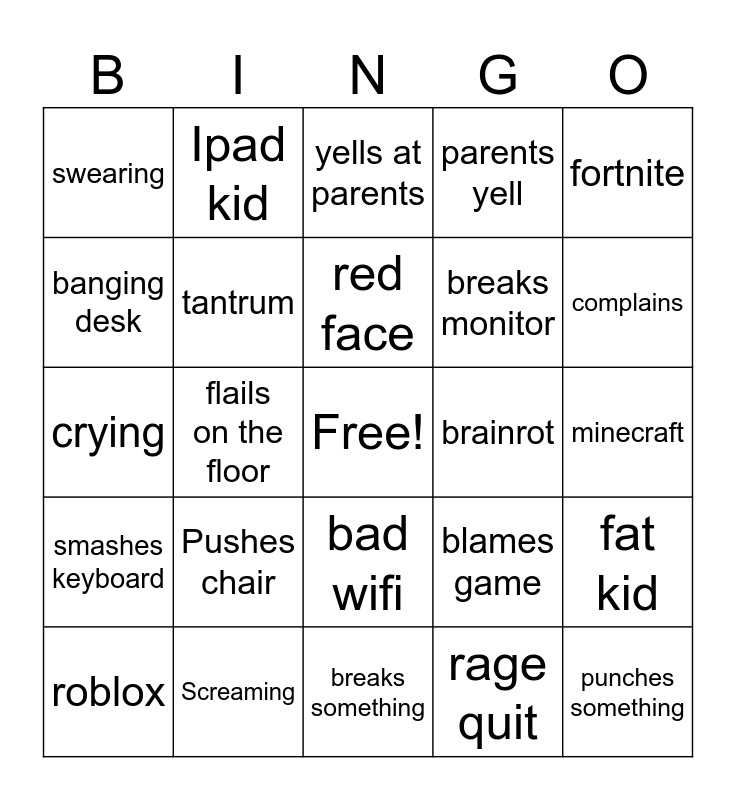 | B | I | N | G | O |
|---|---|---|---|---|
| swearing | Ipad kid | yells at parents | parents yell | fortnite |
| banging desk | tantrum | red face | breaks monitor | complains |
| crying | flails on the floor | Free! | brainrot | minecraft |
| smashes keyboard | Pushes chair | bad wifi | blames game | fat kid |
| roblox | Screaming | breaks something | rage quit | punches something |